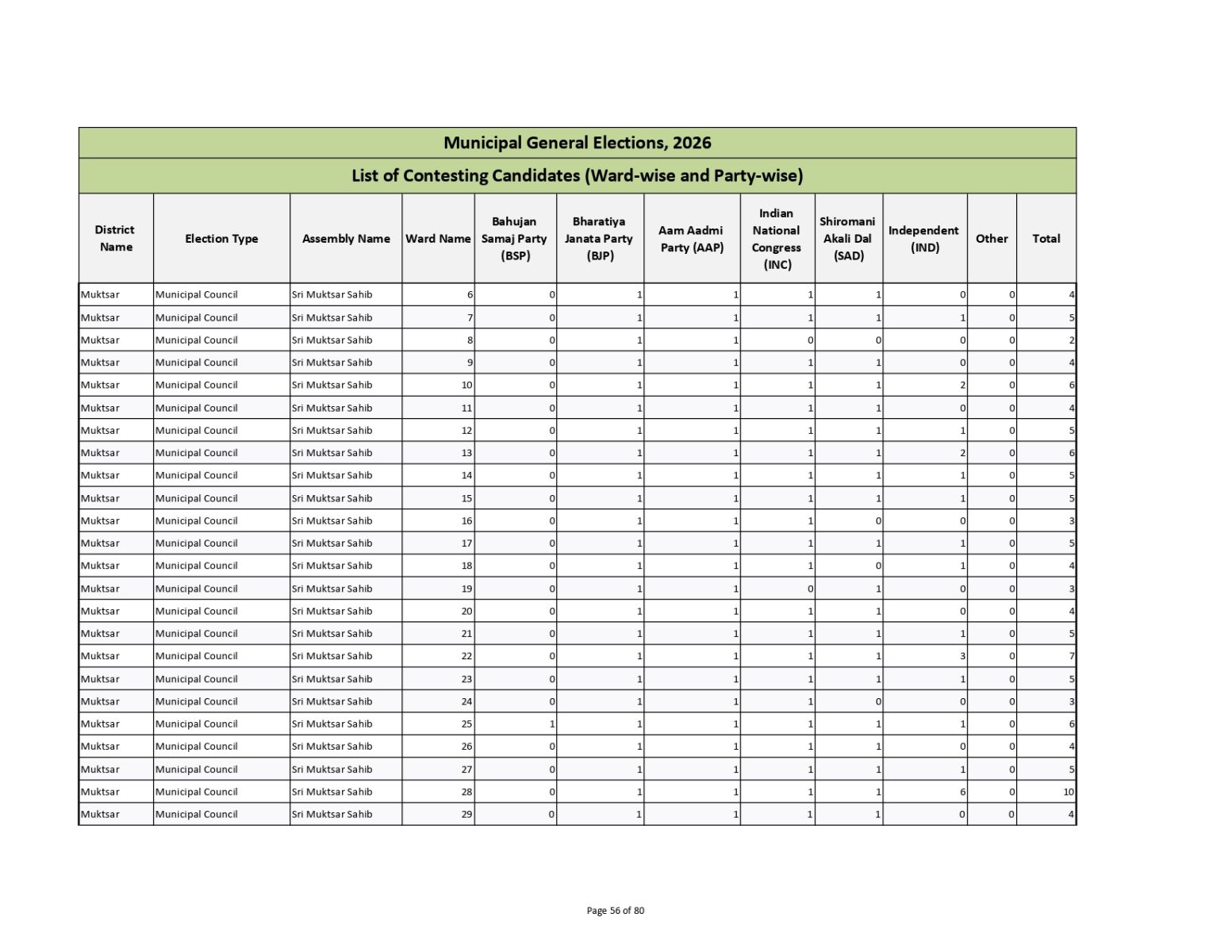 Municipal General Elections, 2026

List of Contesting Candidates (Ward-wise and Party-wise)

| District Name | Election Type | Assembly Name | Ward Name | Bahujan Samaj Party (BSP) | Bharatiya Janata Party (BJP) | Aam Aadmi Party (AAP) | Indian National Congress (INC) | Shiromani Akali Dal (SAD) | Independent (IND) | Other | Total |
|---|---|---|---|---|---|---|---|---|---|---|---|
| Muktsar | Municipal Council | Sri Muktsar Sahib | 6 | 0 | 1 | 1 | 1 | 1 | 0 | 0 | 4 |
| Muktsar | Municipal Council | Sri Muktsar Sahib | 7 | 0 | 1 | 1 | 1 | 1 | 1 | 0 | 5 |
| Muktsar | Municipal Council | Sri Muktsar Sahib | 8 | 0 | 1 | 1 | 0 | 0 | 0 | 0 | 2 |
| Muktsar | Municipal Council | Sri Muktsar Sahib | 9 | 0 | 1 | 1 | 1 | 1 | 0 | 0 | 4 |
| Muktsar | Municipal Council | Sri Muktsar Sahib | 10 | 0 | 1 | 1 | 1 | 1 | 2 | 0 | 6 |
| Muktsar | Municipal Council | Sri Muktsar Sahib | 11 | 0 | 1 | 1 | 1 | 1 | 0 | 0 | 4 |
| Muktsar | Municipal Council | Sri Muktsar Sahib | 12 | 0 | 1 | 1 | 1 | 1 | 1 | 0 | 5 |
| Muktsar | Municipal Council | Sri Muktsar Sahib | 13 | 0 | 1 | 1 | 1 | 1 | 2 | 0 | 6 |
| Muktsar | Municipal Council | Sri Muktsar Sahib | 14 | 0 | 1 | 1 | 1 | 1 | 1 | 0 | 5 |
| Muktsar | Municipal Council | Sri Muktsar Sahib | 15 | 0 | 1 | 1 | 1 | 1 | 1 | 0 | 5 |
| Muktsar | Municipal Council | Sri Muktsar Sahib | 16 | 0 | 1 | 1 | 1 | 0 | 0 | 0 | 3 |
| Muktsar | Municipal Council | Sri Muktsar Sahib | 17 | 0 | 1 | 1 | 1 | 1 | 1 | 0 | 5 |
| Muktsar | Municipal Council | Sri Muktsar Sahib | 18 | 0 | 1 | 1 | 1 | 0 | 1 | 0 | 4 |
| Muktsar | Municipal Council | Sri Muktsar Sahib | 19 | 0 | 1 | 1 | 0 | 1 | 0 | 0 | 3 |
| Muktsar | Municipal Council | Sri Muktsar Sahib | 20 | 0 | 1 | 1 | 1 | 1 | 0 | 0 | 4 |
| Muktsar | Municipal Council | Sri Muktsar Sahib | 21 | 0 | 1 | 1 | 1 | 1 | 1 | 0 | 5 |
| Muktsar | Municipal Council | Sri Muktsar Sahib | 22 | 0 | 1 | 1 | 1 | 1 | 3 | 0 | 7 |
| Muktsar | Municipal Council | Sri Muktsar Sahib | 23 | 0 | 1 | 1 | 1 | 1 | 1 | 0 | 5 |
| Muktsar | Municipal Council | Sri Muktsar Sahib | 24 | 0 | 1 | 1 | 1 | 0 | 0 | 0 | 3 |
| Muktsar | Municipal Council | Sri Muktsar Sahib | 25 | 1 | 1 | 1 | 1 | 1 | 1 | 0 | 6 |
| Muktsar | Municipal Council | Sri Muktsar Sahib | 26 | 0 | 1 | 1 | 1 | 1 | 0 | 0 | 4 |
| Muktsar | Municipal Council | Sri Muktsar Sahib | 27 | 0 | 1 | 1 | 1 | 1 | 1 | 0 | 5 |
| Muktsar | Municipal Council | Sri Muktsar Sahib | 28 | 0 | 1 | 1 | 1 | 1 | 6 | 0 | 10 |
| Muktsar | Municipal Council | Sri Muktsar Sahib | 29 | 0 | 1 | 1 | 1 | 1 | 0 | 0 | 4 |

Page 56 of 80